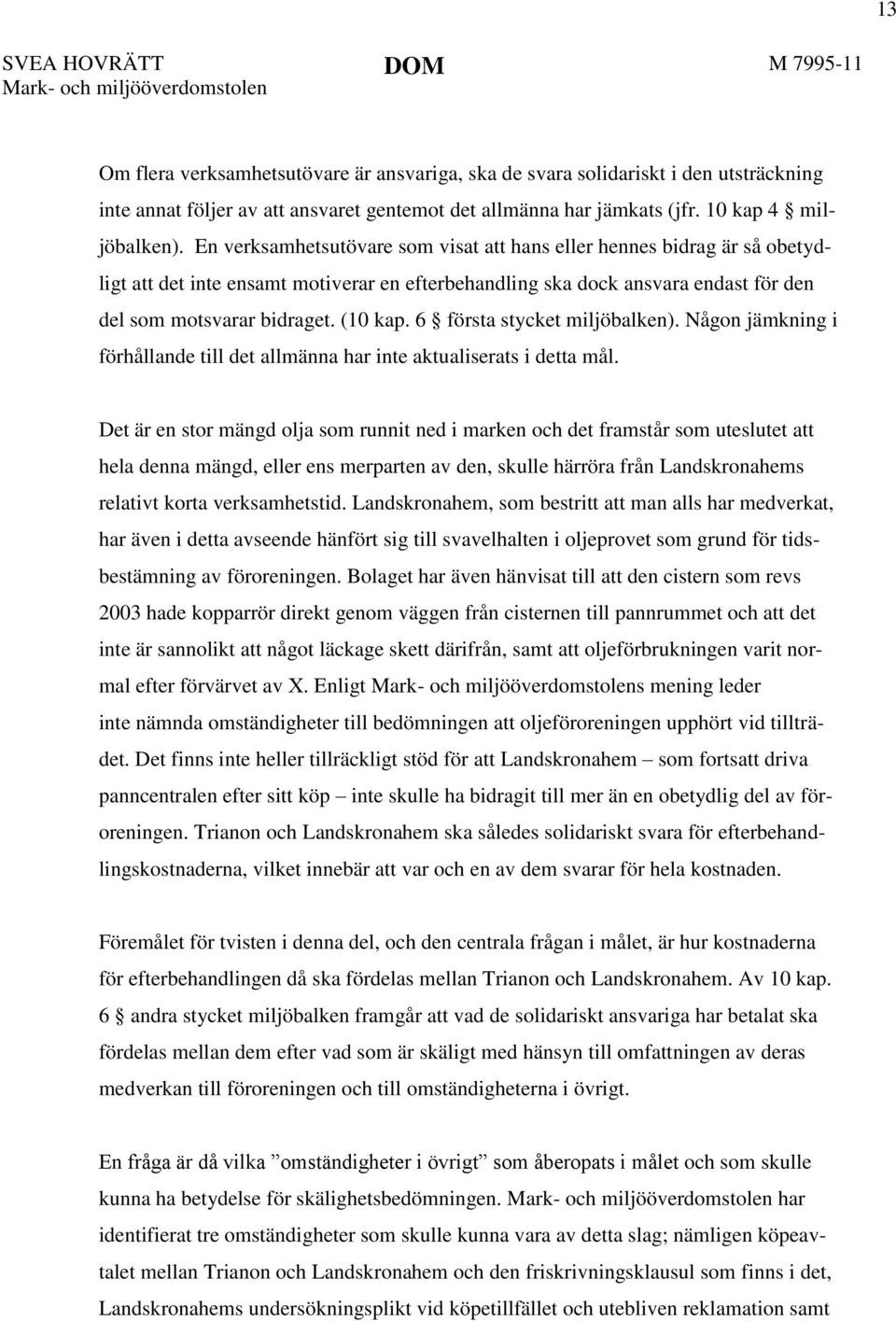 13

SVEA HOVRÄTT
Mark- och miljööverdomstolen

DOM

M 7995-11

Om flera verksamhetsutövare är ansvariga, ska de svara solidariskt i den utsträckning inte annat följer av att ansvaret gentemot det allmänna har jämkats (jfr. 10 kap 4 § miljöbalken). En verksamhetsutövare som visat att hans eller hennes bidrag är så obetydligt att det inte ensamt motiverar en efterbehandling ska dock ansvara endast för den del som motsvarar bidraget. (10 kap. 6 § första stycket miljöbalken). Någon jämkning i förhållande till det allmänna har inte aktualiserats i detta mål.

Det är en stor mängd olja som runnit ned i marken och det framstår som uteslutet att hela denna mängd, eller ens merparten av den, skulle härröra från Landskronahems relativt korta verksamhetstid. Landskronahem, som bestritt att man alls har medverkat, har även i detta avseende hänfört sig till svavelhalten i oljeprovet som grund för tidsbestämning av föroreningen. Bolaget har även hänvisat till att den cistern som revs 2003 hade kopparrör direkt genom väggen från cisternen till pannrummet och att det inte är sannolikt att något läckage skett därifrån, samt att oljeförbrukningen varit normal efter förvärvet av X. Enligt Mark- och miljööverdomstolens mening leder inte nämnda omständigheter till bedömningen att oljeföroreningen upphört vid tillträdet. Det finns inte heller tillräckligt stöd för att Landskronahem – som fortsatt driva panncentralen efter sitt köp – inte skulle ha bidragit till mer än en obetydlig del av föroreningen. Trianon och Landskronahem ska således solidariskt svara för efterbehandlingskostnaderna, vilket innebär att var och en av dem svarar för hela kostnaden.

Föremålet för tvisten i denna del, och den centrala frågan i målet, är hur kostnaderna för efterbehandlingen då ska fördelas mellan Trianon och Landskronahem. Av 10 kap. 6 § andra stycket miljöbalken framgår att vad de solidariskt ansvariga har betalat ska fördelas mellan dem efter vad som är skäligt med hänsyn till omfattningen av deras medverkan till föroreningen och till omständigheterna i övrigt.

En fråga är då vilka ”omständigheter i övrigt” som åberopats i målet och som skulle kunna ha betydelse för skälighetsbedömningen. Mark- och miljööverdomstolen har identifierat tre omständigheter som skulle kunna vara av detta slag; nämligen köpeavtalet mellan Trianon och Landskronahem och den friskrivningsklausul som finns i det, Landskronahems undersökningsplikt vid köpetillfället och utebliven reklamation samt